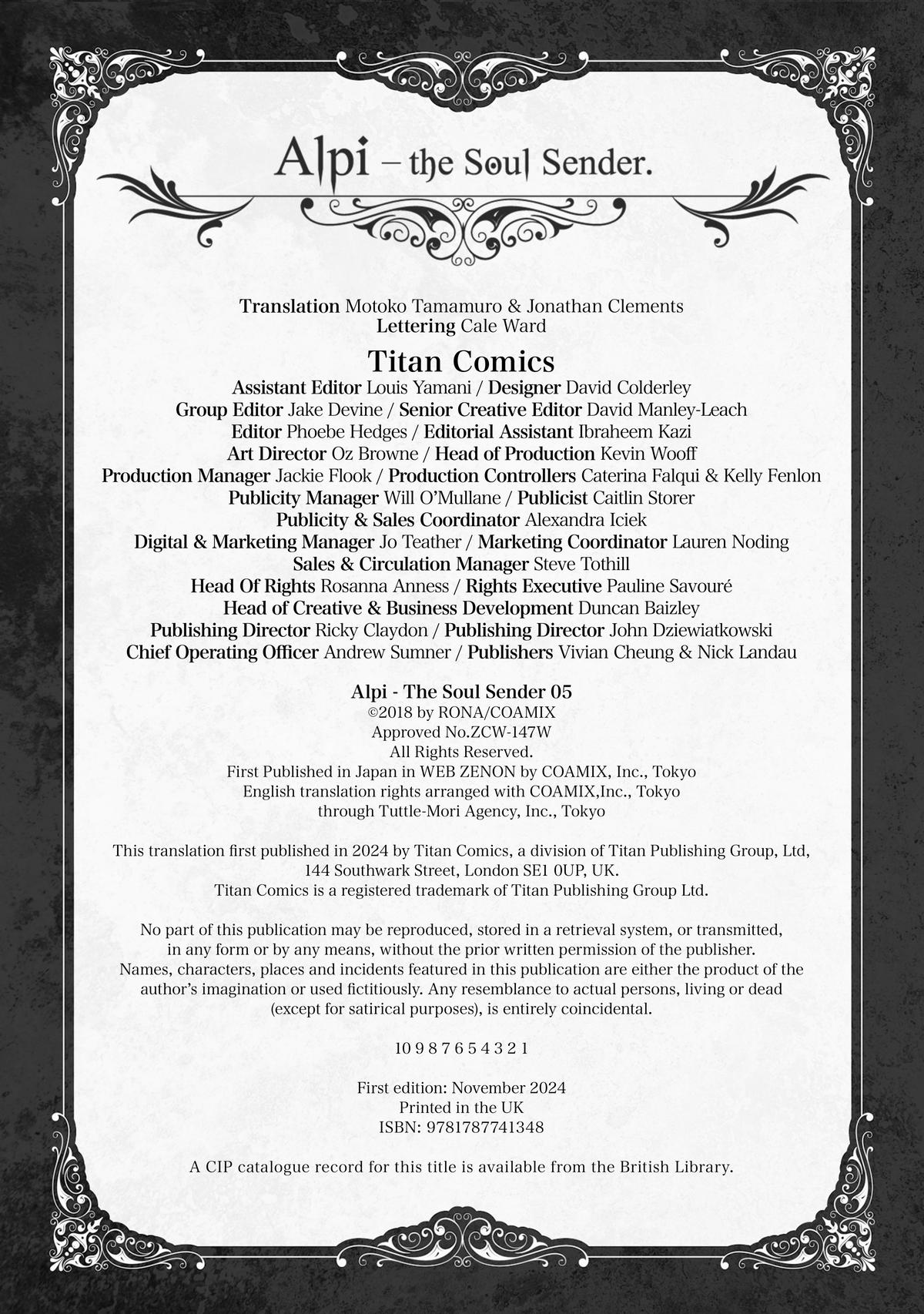 Alpi – the Soul Sender.

Translation Motoko Tamamuro & Jonathan Clements
Lettering Cale Ward

Titan Comics
Assistant Editor Louis Yamani / Designer David Colderley
Group Editor Jake Devine / Senior Creative Editor David Manley-Leach
Editor Phoebe Hedges / Editorial Assistant Ibraheem Kazi
Art Director Oz Browne / Head of Production Kevin Wooff
Production Manager Jackie Flook / Production Controllers Caterina Falqui & Kelly Fenlon
Publicity Manager Will O'Mullane / Publicist Caitlin Storer
Publicity & Sales Coordinator Alexandra Iciek
Digital & Marketing Manager Jo Teather / Marketing Coordinator Lauren Noding
Sales & Circulation Manager Steve Tothill
Head Of Rights Rosanna Anness / Rights Executive Pauline Savouré
Head of Creative & Business Development Duncan Baizley
Publishing Director Ricky Claydon / Publishing Director John Dziewiatkowski
Chief Operating Officer Andrew Sumner / Publishers Vivian Cheung & Nick Landau

Alpi - The Soul Sender 05
©2018 by RONA/COAMIX
Approved No.ZCW-147W
All Rights Reserved.
First Published in Japan in WEB ZENON by COAMIX, Inc., Tokyo
English translation rights arranged with COAMIX,Inc., Tokyo
through Tuttle-Mori Agency, Inc., Tokyo

This translation first published in 2024 by Titan Comics, a division of Titan Publishing Group, Ltd, 144 Southwark Street, London SE1 0UP, UK.
Titan Comics is a registered trademark of Titan Publishing Group Ltd.

No part of this publication may be reproduced, stored in a retrieval system, or transmitted, in any form or by any means, without the prior written permission of the publisher.
Names, characters, places and incidents featured in this publication are either the product of the author's imagination or used fictitiously. Any resemblance to actual persons, living or dead (except for satirical purposes), is entirely coincidental.

10 9 8 7 6 5 4 3 2 1

First edition: November 2024
Printed in the UK
ISBN: 9781787741348

A CIP catalogue record for this title is available from the British Library.